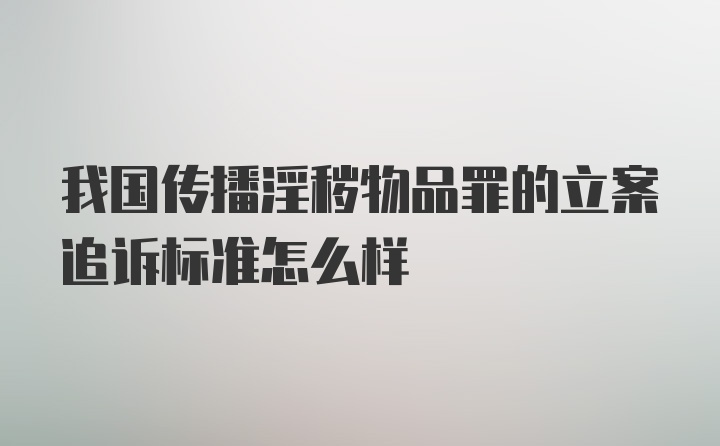 我国传播淫秽物品罪的立案追诉标准怎么样